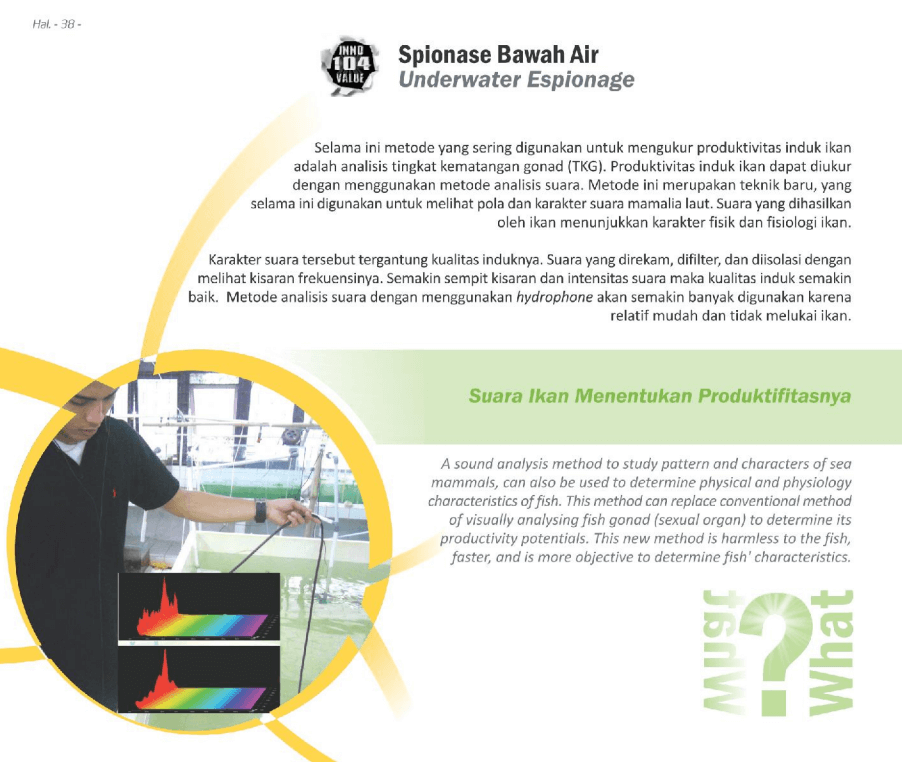 Hal. - 38 -

INNO 104 VALUE

Spionase Bawah Air
Underwater Espionage

Selama ini metode yang sering digunakan untuk mengukur produktivitas induk ikan adalah analisis tingkat kematangan gonad (TKG). Produktivitas induk ikan dapat diukur dengan menggunakan metode analisis suara. Metode ini merupakan teknik baru, yang selama ini digunakan untuk melihat pola dan karakter suara mamalia laut. Suara yang dihasilkan oleh ikan menunjukkan karakter fisik dan fisiologi ikan.

Karakter suara tersebut tergantung kualitas induknya. Suara yang direkam, difilter, dan diisolasi dengan melihat kisaran frekuensinya. Semakin sempit kisaran dan intensitas suara maka kualitas induk semakin baik. Metode analisis suara dengan menggunakan hydrophone akan semakin banyak digunakan karena relatif mudah dan tidak melukai ikan.

Suara Ikan Menentukan Produktifitasnya

A sound analysis method to study pattern and characters of sea mammals, can also be used to determine physical and physiology characteristics of fish. This method can replace conventional method of visually analysing fish gonad (sexual organ) to determine its productivity potentials. This new method is harmless to the fish, faster, and is more objective to determine fish' characteristics.

What ? What